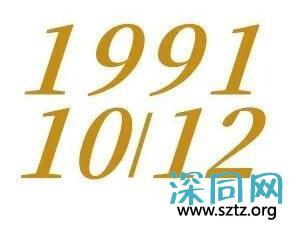 1991
10/12

深同网
www.sztz.org